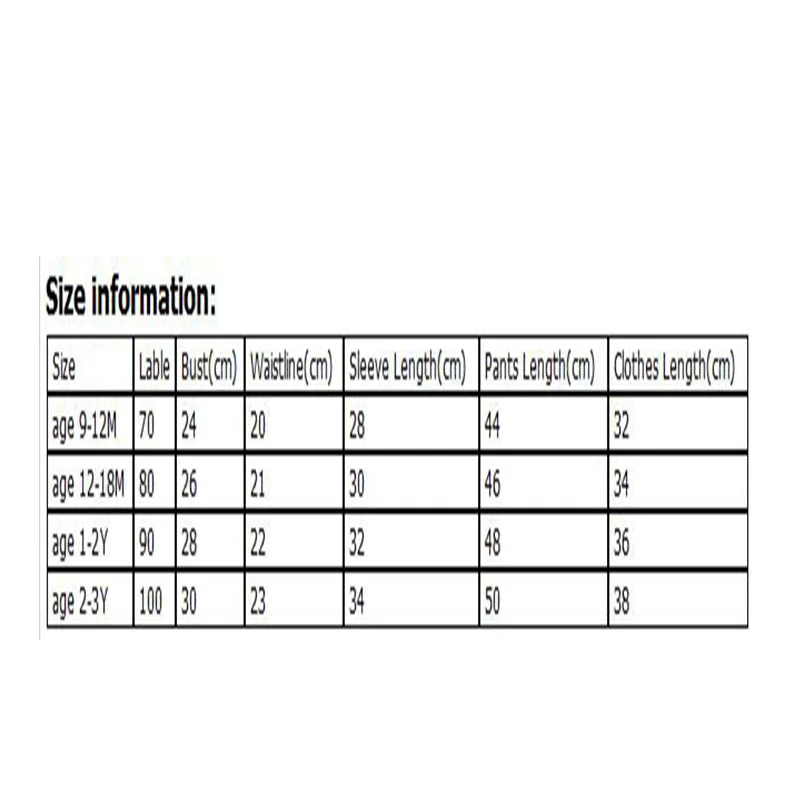 Size information:

| Size | Lable | Bust(cm) | Waistline(cm) | Sleeve Length(cm) | Pants Length(cm) | Clothes Length(cm) |
|---|---|---|---|---|---|---|
| age 9-12M | 70 | 24 | 20 | 28 | 44 | 32 |
| age 12-18M | 80 | 26 | 21 | 30 | 46 | 34 |
| age 1-2Y | 90 | 28 | 22 | 32 | 48 | 36 |
| age 2-3Y | 100 | 30 | 23 | 34 | 50 | 38 |